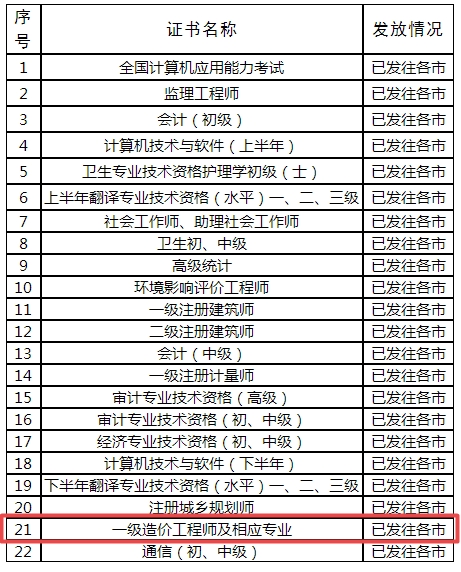 | 序号 | 证书名称 | 发放情况 |
|---|---|---|
| 1 | 全国计算机应用能力考试 | 已发往各市 |
| 2 | 监理工程师 | 已发往各市 |
| 3 | 会计（初级） | 已发往各市 |
| 4 | 计算机技术与软件（上半年） | 已发往各市 |
| 5 | 卫生专业技术资格护理学初级（士） | 已发往各市 |
| 6 | 上半年翻译专业技术资格（水平）一、二、三级 | 已发往各市 |
| 7 | 社会工作师、助理社会工作师 | 已发往各市 |
| 8 | 卫生初、中级 | 已发往各市 |
| 9 | 高级统计 | 已发往各市 |
| 10 | 环境影响评价工程师 | 已发往各市 |
| 11 | 一级注册建筑师 | 已发往各市 |
| 12 | 二级注册建筑师 | 已发往各市 |
| 13 | 会计（中级） | 已发往各市 |
| 14 | 一级注册计量师 | 已发往各市 |
| 15 | 审计专业技术资格（高级） | 已发往各市 |
| 16 | 审计专业技术资格（初、中级） | 已发往各市 |
| 17 | 经济专业技术资格（初、中级） | 已发往各市 |
| 18 | 计算机技术与软件（下半年） | 已发往各市 |
| 19 | 下半年翻译专业技术资格（水平）一、二、三级 | 已发往各市 |
| 20 | 注册城乡规划师 | 已发往各市 |
| 21 | 一级造价工程师及相应专业 | 已发往各市 |
| 22 | 通信（初、中级） | 已发往各市 |